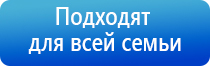 Подходят для всей семьи